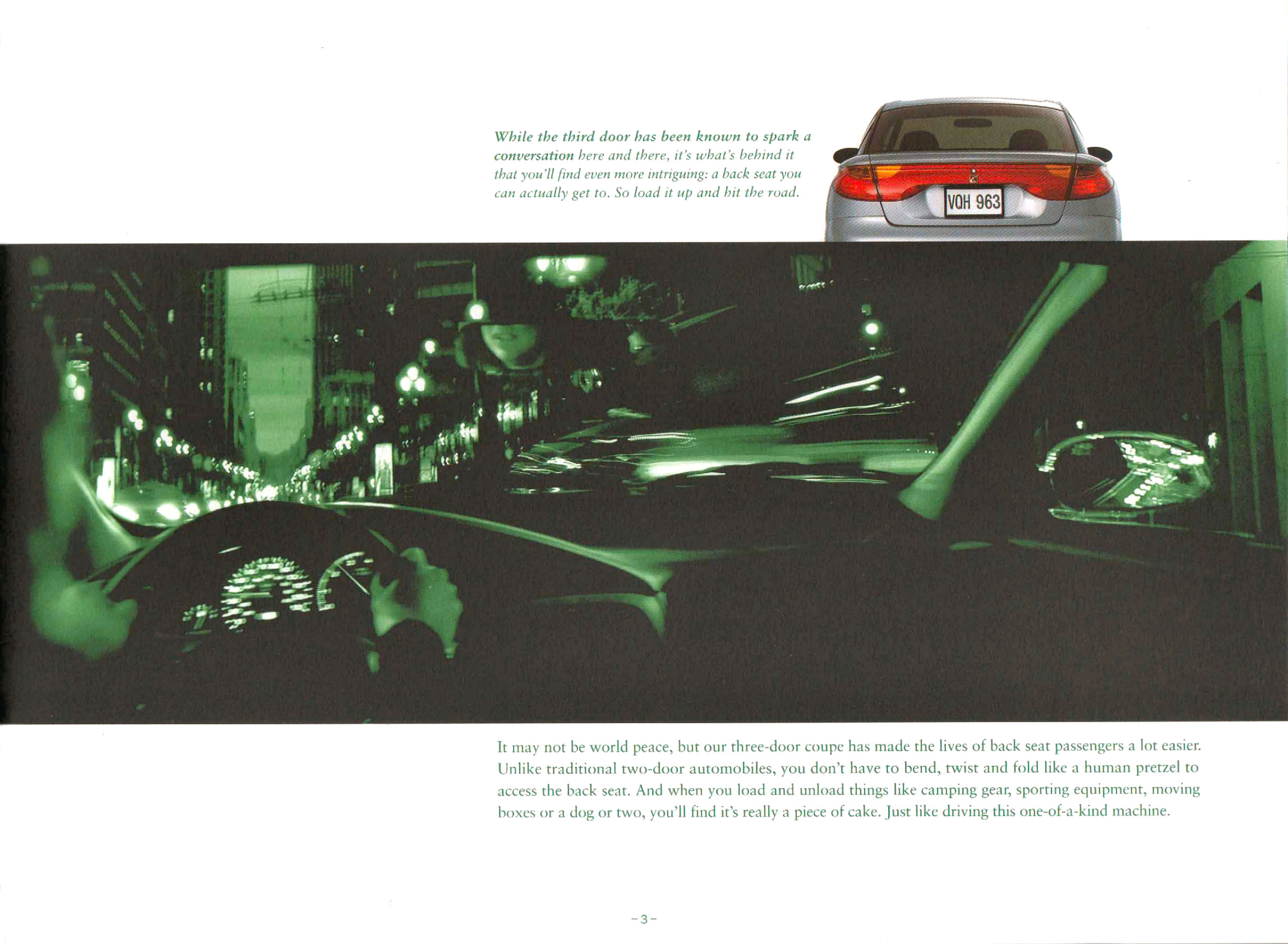 While the third door has been known to spark a conversation here and there, it's what's behind it that you'll find even more intriguing: a back seat you can actually get to. So load it up and hit the road.

VQH 963

It may not be world peace, but our three-door coupe has made the lives of back seat passengers a lot easier. Unlike traditional two-door automobiles, you don't have to bend, twist and fold like a human pretzel to access the back seat. And when you load and unload things like camping gear, sporting equipment, moving boxes or a dog or two, you'll find it's really a piece of cake. Just like driving this one-of-a-kind machine.

-3-